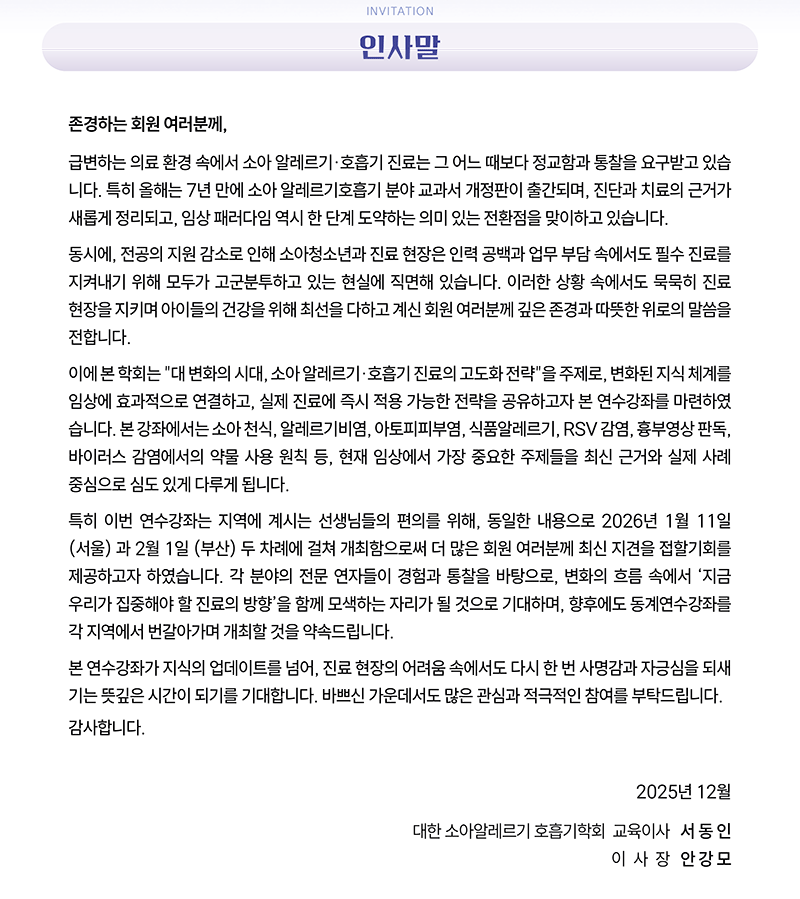 INVITATION

인사말

존경하는 회원 여러분께,

급변하는 의료 환경 속에서 소아 알레르기·호흡기 진료는 그 어느 때보다 정교함과 통찰을 요구받고 있습니다. 특히 올해는 7년 만에 소아 알레르기호흡기 분야 교과서 개정판이 출간되며, 진단과 치료의 근거가 새롭게 정리되고, 임상 패러다임 역시 한 단계 도약하는 의미 있는 전환점을 맞이하고 있습니다.

동시에, 전공의 지원 감소로 인해 소아청소년과 진료 현장은 인력 공백과 업무 부담 속에서도 필수 진료를 지켜내기 위해 모두가 고군분투하고 있는 현실에 직면해 있습니다. 이러한 상황 속에서도 묵묵히 진료 현장을 지키며 아이들의 건강을 위해 최선을 다하고 계신 회원 여러분께 깊은 존경과 따뜻한 위로의 말씀을 전합니다.

이에 본 학회는 "대 변화의 시대, 소아 알레르기·호흡기 진료의 고도화 전략"을 주제로, 변화된 지식 체계를 임상에 효과적으로 연결하고, 실제 진료에 즉시 적용 가능한 전략을 공유하고자 본 연수강좌를 마련하였습니다. 본 강좌에서는 소아 천식, 알레르기비염, 아토피피부염, 식품알레르기, RSV 감염, 흉부영상 판독, 바이러스 감염에서의 약물 사용 원칙 등, 현재 임상에서 가장 중요한 주제들을 최신 근거와 실제 사례 중심으로 심도 있게 다루게 됩니다.

특히 이번 연수강좌는 지역에 계시는 선생님들의 편의를 위해, 동일한 내용으로 2026년 1월 11일 (서울) 과 2월 1일 (부산) 두 차례에 걸쳐 개최함으로써 더 많은 회원 여러분께 최신 지견을 접할기회를 제공하고자 하였습니다. 각 분야의 전문 연자들이 경험과 통찰을 바탕으로, 변화의 흐름 속에서 '지금 우리가 집중해야 할 진료의 방향'을 함께 모색하는 자리가 될 것으로 기대하며, 향후에도 동계연수강좌를 각 지역에서 번갈아가며 개최할 것을 약속드립니다.

본 연수강좌가 지식의 업데이트를 넘어, 진료 현장의 어려움 속에서도 다시 한 번 사명감과 자긍심을 되새기는 뜻깊은 시간이 되기를 기대합니다. 바쁘신 가운데서도 많은 관심과 적극적인 참여를 부탁드립니다.

감사합니다.

2025년 12월

대한 소아알레르기 호흡기학회 교육이사 서 동 인
이 사 장 안 강 모